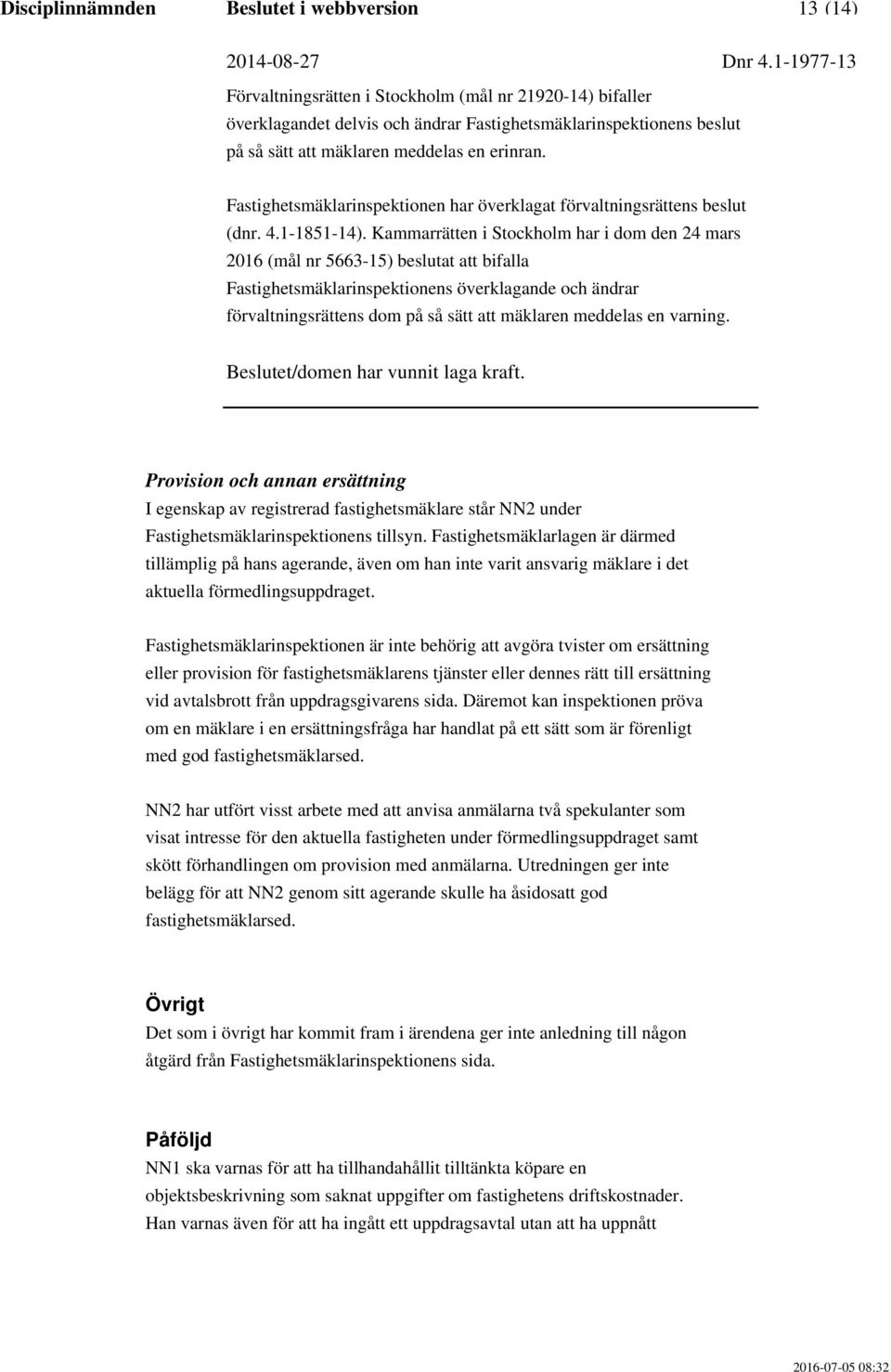 Disciplinnämnden Beslutet i webbversion 13 (14)

2014-08-27 Dnr 4.1-1977-13

Förvaltningsrätten i Stockholm (mål nr 21920-14) bifaller överklagandet delvis och ändrar Fastighetsmäklarinspektionens beslut på så sätt att mäklaren meddelas en erinran.

Fastighetsmäklarinspektionen har överklagat förvaltningsrättens beslut (dnr. 4.1-1851-14). Kammarrätten i Stockholm har i dom den 24 mars 2016 (mål nr 5663-15) beslutat att bifalla Fastighetsmäklarinspektionens överklagande och ändrar förvaltningsrättens dom på så sätt att mäklaren meddelas en varning.

Beslutet/domen har vunnit laga kraft.

Provision och annan ersättning
I egenskap av registrerad fastighetsmäklare står NN2 under Fastighetsmäklarinspektionens tillsyn. Fastighetsmäklarlagen är därmed tillämplig på hans agerande, även om han inte varit ansvarig mäklare i det aktuella förmedlingsuppdraget.

Fastighetsmäklarinspektionen är inte behörig att avgöra tvister om ersättning eller provision för fastighetsmäklarens tjänster eller dennes rätt till ersättning vid avtalsbrott från uppdragsgivarens sida. Däremot kan inspektionen pröva om en mäklare i en ersättningsfråga har handlat på ett sätt som är förenligt med god fastighetsmäklarsed.

NN2 har utfört visst arbete med att anvisa anmälarna två spekulanter som visat intresse för den aktuella fastigheten under förmedlingsuppdraget samt skött förhandlingen om provision med anmälarna. Utredningen ger inte belägg för att NN2 genom sitt agerande skulle ha åsidosatt god fastighetsmäklarsed.

Övrigt
Det som i övrigt har kommit fram i ärendena ger inte anledning till någon åtgärd från Fastighetsmäklarinspektionens sida.

Påföljd
NN1 ska varnas för att ha tillhandahållit tilltänkta köpare en objektsbeskrivning som saknat uppgifter om fastighetens driftskostnader. Han varnas även för att ha ingått ett uppdragsavtal utan att ha uppnått

2016-07-05 08:32